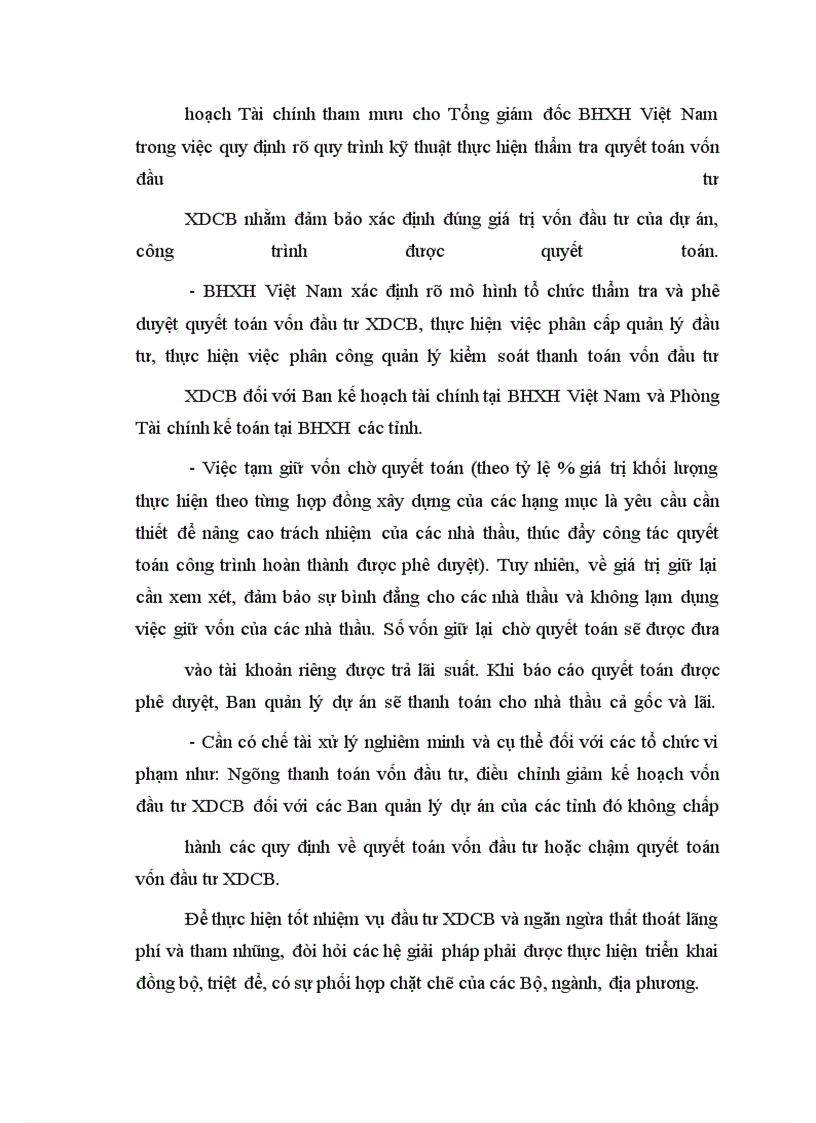 hoạch Tài chính tham mưu cho Tổng giám đốc BHXH Việt Nam trong việc quy định rõ quy trình kỹ thuật thực hiện thẩm tra quyết toán vốn đầu tư

XDCB nhằm đảm bảo xác định đúng giá trị vốn đầu tư của dự án, công trình được quyết toán.

- BHXH Việt Nam xác định rõ mô hình tổ chức thẩm tra và phê duyệt quyết toán vốn đầu tư XDCB, thực hiện việc phân cấp quản lý đầu tư, thực hiện việc phân công quản lý kiểm soát thanh toán vốn đầu tư

XDCB đối với Ban kế hoạch tài chính tại BHXH Việt Nam và Phòng Tài chính kế toán tại BHXH các tỉnh.

- Việc tạm giữ vốn chờ quyết toán (theo tỷ lệ % giá trị khối lượng thực hiện theo từng hợp đồng xây dựng của các hạng mục là yêu cầu cần thiết để nâng cao trách nhiệm của các nhà thầu, thúc đẩy công tác quyết toán công trình hoàn thành được phê duyệt). Tuy nhiên, về giá trị giữ lại cần xem xét, đảm bảo sự bình đẳng cho các nhà thầu và không lạm dụng việc giữ vốn của các nhà thầu. Số vốn giữ lại chờ quyết toán sẽ được đưa

vào tài khoản riêng được trả lãi suất. Khi báo cáo quyết toán được phê duyệt, Ban quản lý dự án sẽ thanh toán cho nhà thầu cả gốc và lãi.

- Cần có chế tài xử lý nghiêm minh và cụ thể đối với các tổ chức vi phạm như: Ngừng thanh toán vốn đầu tư, điều chỉnh giảm kế hoạch vốn đầu tư XDCB đối với các Ban quản lý dự án của các tỉnh đó không chấp

hành các quy định về quyết toán vốn đầu tư hoặc chậm quyết toán vốn đầu tư XDCB.

Để thực hiện tốt nhiệm vụ đầu tư XDCB và ngăn ngừa thất thoát lãng phí và tham nhũng, đòi hỏi các hệ giải pháp phải được thực hiện triển khai đồng bộ, triệt để, có sự phối hợp chặt chẽ của các Bộ, ngành, địa phương.